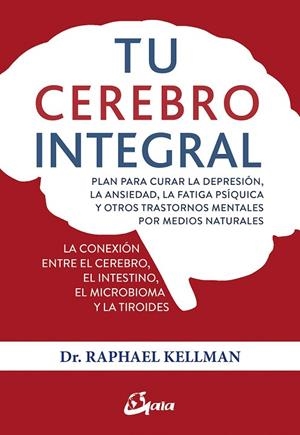 TU
CEREBRO
INTEGRAL

PLAN PARA CURAR LA DEPRESIÓN, LA ANSIEDAD, LA FATIGA PSÍQUICA Y OTROS TRASTORNOS MENTALES POR MEDIOS NATURALES

LA CONEXIÓN ENTRE EL CEREBRO, EL INTESTINO, EL MICROBIOMA Y LA TIROIDES

Dr. RAPHAEL KELLMAN

Gaia